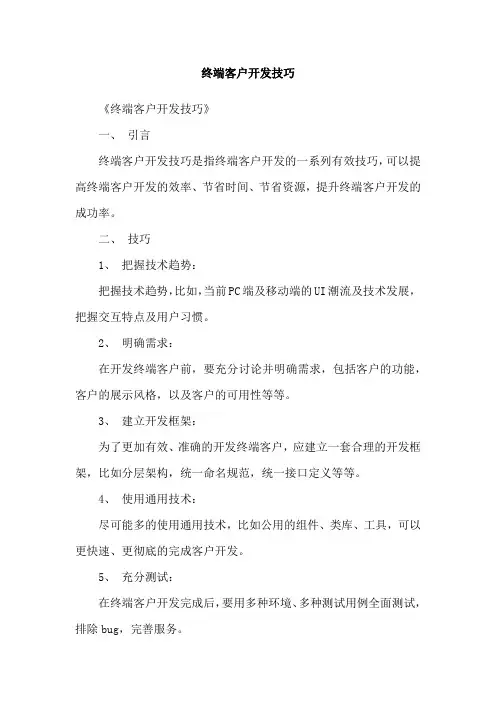 终端客户开发技巧

《终端客户开发技巧》

一、 引言

终端客户开发技巧是指终端客户开发的一系列有效技巧，可以提高终端客户开发的效率、节省时间、节省资源，提升终端客户开发的成功率。

二、 技巧

1、 把握技术趋势：

把握技术趋势，比如，当前PC端及移动端的UI潮流及技术发展，把握交互特点及用户习惯。

2、 明确需求：

在开发终端客户前，要充分讨论并明确需求，包括客户的功能，客户的展示风格，以及客户的可用性等等。

3、 建立开发框架：

为了更加有效、准确的开发终端客户，应建立一套合理的开发框架，比如分层架构，统一命名规范，统一接口定义等等。

4、 使用通用技术：

尽可能多的使用通用技术，比如公用的组件、类库、工具，可以更快速、更彻底的完成客户开发。

5、 充分测试：

在终端客户开发完成后，要用多种环境、多种测试用例全面测试，排除 bug，完善服务。